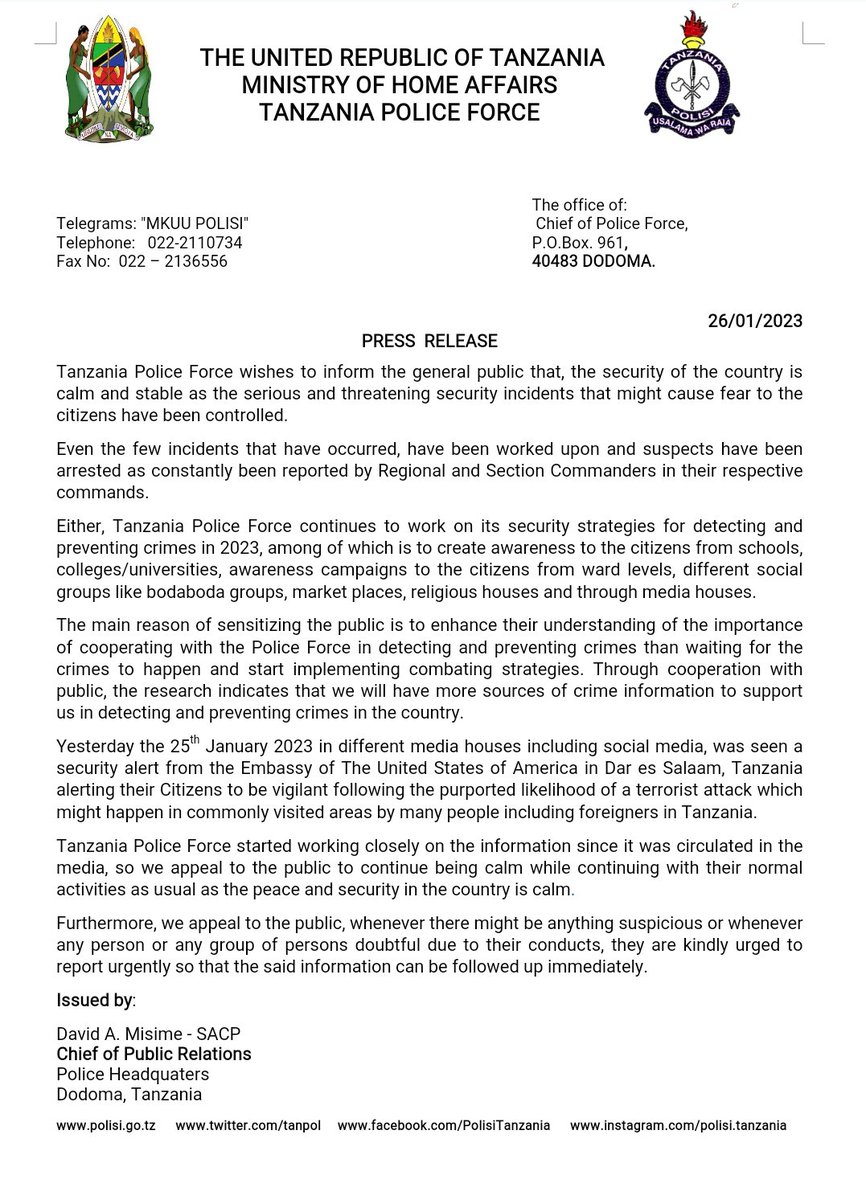 THE UNITED REPUBLIC OF TANZANIA
MINISTRY OF HOME AFFAIRS
TANZANIA POLICE FORCE

TANZANIA
POLISI
USALAMA WA RAIA

Telegrams: "MKUU POLISI"
Telephone: 022-2110734
Fax No: 022 – 2136556

The office of:
Chief of Police Force,
P.O.Box. 961,
40483 DODOMA.

26/01/2023

PRESS RELEASE

Tanzania Police Force wishes to inform the general public that, the security of the country is calm and stable as the serious and threatening security incidents that might cause fear to the citizens have been controlled.

Even the few incidents that have occurred, have been worked upon and suspects have been arrested as constantly been reported by Regional and Section Commanders in their respective commands.

Either, Tanzania Police Force continues to work on its security strategies for detecting and preventing crimes in 2023, among of which is to create awareness to the citizens from schools, colleges/universities, awareness campaigns to the citizens from ward levels, different social groups like bodaboda groups, market places, religious houses and through media houses.

The main reason of sensitizing the public is to enhance their understanding of the importance of cooperating with the Police Force in detecting and preventing crimes than waiting for the crimes to happen and start implementing combating strategies. Through cooperation with public, the research indicates that we will have more sources of crime information to support us in detecting and preventing crimes in the country.

Yesterday the 25$^{th}$ January 2023 in different media houses including social media, was seen a security alert from the Embassy of The United States of America in Dar es Salaam, Tanzania alerting their Citizens to be vigilant following the purported likelihood of a terrorist attack which might happen in commonly visited areas by many people including foreigners in Tanzania.

Tanzania Police Force started working closely on the information since it was circulated in the media, so we appeal to the public to continue being calm while continuing with their normal activities as usual as the peace and security in the country is calm.

Furthermore, we appeal to the public, whenever there might be anything suspicious or whenever any person or any group of persons doubtful due to their conducts, they are kindly urged to report urgently so that the said information can be followed up immediately.

Issued by:

David A. Misime - SACP
Chief of Public Relations
Police Headquaters
Dodoma, Tanzania

www.polisi.go.tz www.twitter.com/tanpol www.facebook.com/PolisiTanzania www.instagram.com/polisi.tanzania